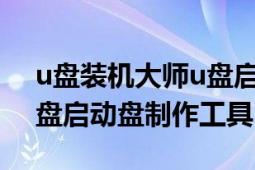 u盘装机大师u盘启
盘启动盘制作工具